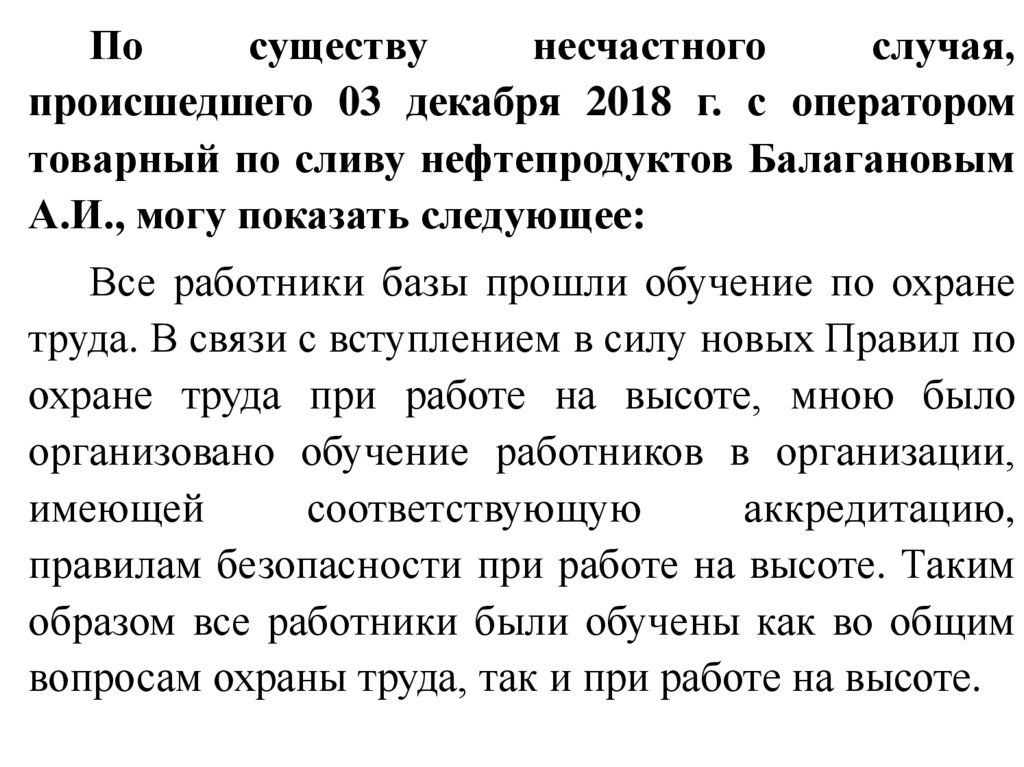 По существу несчастного случая, происшедшего 03 декабря 2018 г. с оператором товарный по сливу нефтепродуктов Балагановым А.И., могу показать следующее:

Все работники базы прошли обучение по охране труда. В связи с вступлением в силу новых Правил по охране труда при работе на высоте, мною было организовано обучение работников в организации, имеющей соответствующую аккредитацию, правилам безопасности при работе на высоте. Таким образом все работники были обучены как во общим вопросам охраны труда, так и при работе на высоте.